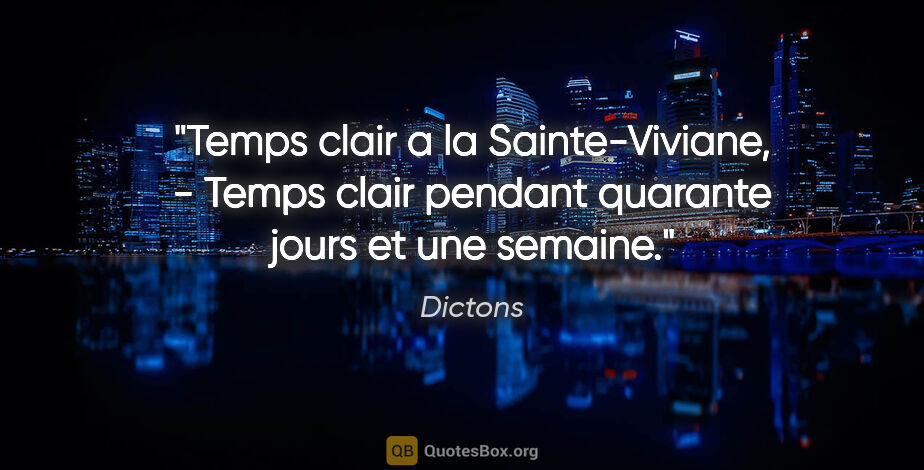 "Temps clair a la Sainte-Viviane, - Temps clair pendant quarante jours et une semaine."

Dictons

QB QuotesBox.org